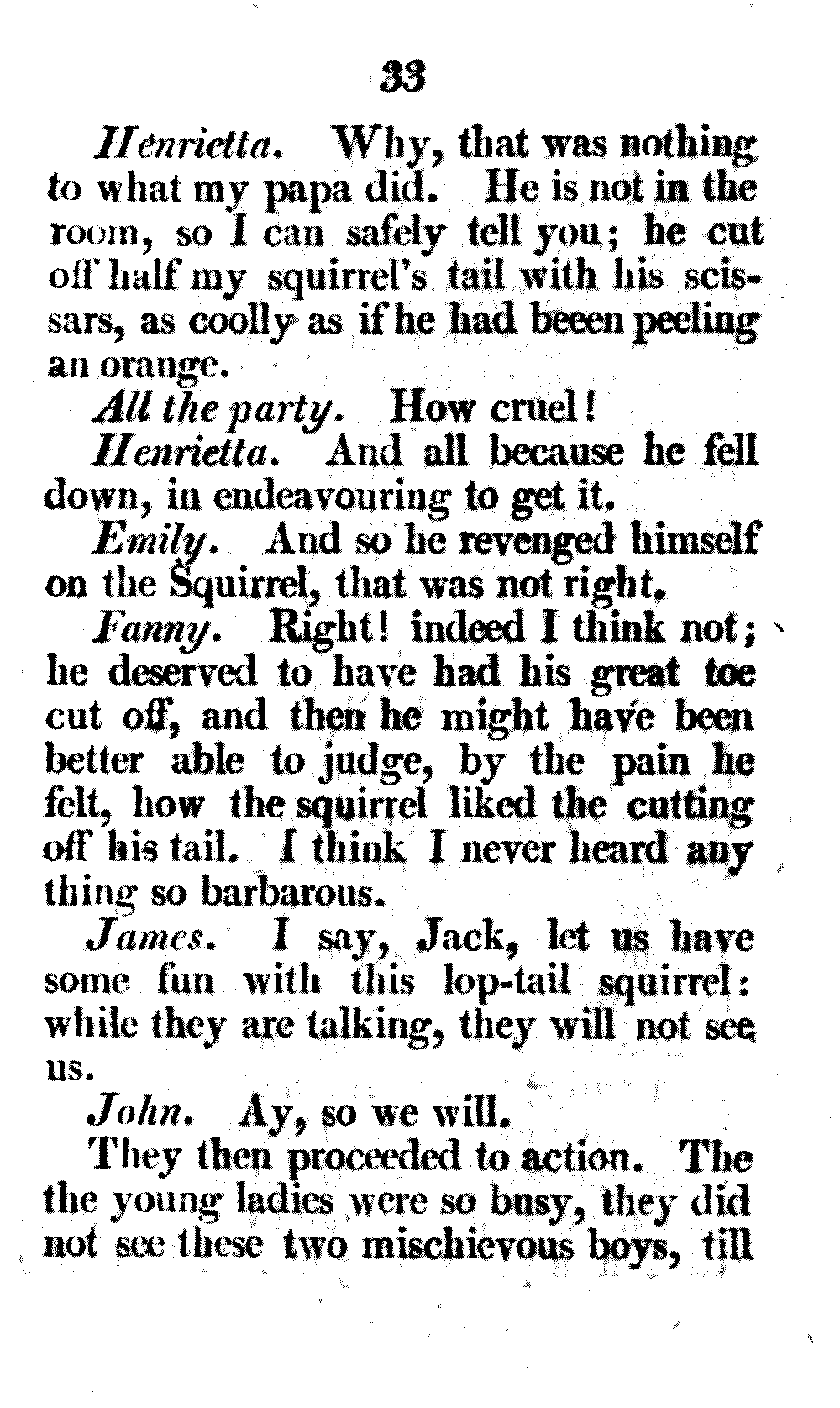 33

Henrietta. Why, that was nothing to what my papa did. He is not in the room, so I can safely tell you; he cut off half my squirrel's tail with his scissars, as coolly as if he had beeen peeling an orange.

All the party. How cruel!

Henrietta. And all because he fell down, in endeavouring to get it.

Emily. And so he revenged himself on the Squirrel, that was not right.

Fanny. Right! indeed I think not; he deserved to have had his great toe cut off, and then he might have been better able to judge, by the pain he felt, how the squirrel liked the cutting off his tail. I think I never heard any thing so barbarous.

James. I say, Jack, let us have some fun with this lop-tail squirrel: while they are talking, they will not see us.

John. Ay, so we will.

They then proceeded to action. The the young ladies were so busy, they did not see these two mischievous boys, till